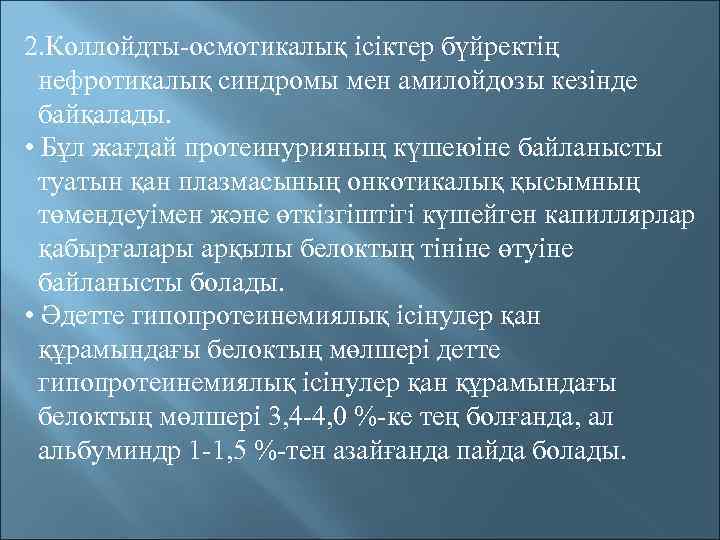 2.Коллойдты-осмотикалық ісіктер бүйректің нефротикалық синдромы мен амилойдозы кезінде байқалады.

• Бұл жағдай протеинурияның күшеюіне байланысты туатын қан плазмасының онкотикалық қысымның төмендеуімен және өткізгіштігі күшейген капиллярлар қабырғалары арқылы белоктың тініне өтуіне байланысты болады.

• Әдетте гипопротеинемиялық ісінулер қан құрамындағы белоктың мөлшері детте гипопротеинемиялық ісінулер қан құрамындағы белоктың мөлшері 3,4-4,0 %-ке тең болғанда, ал альбуминдр 1-1,5 %-тен азайғанда пайда болады.